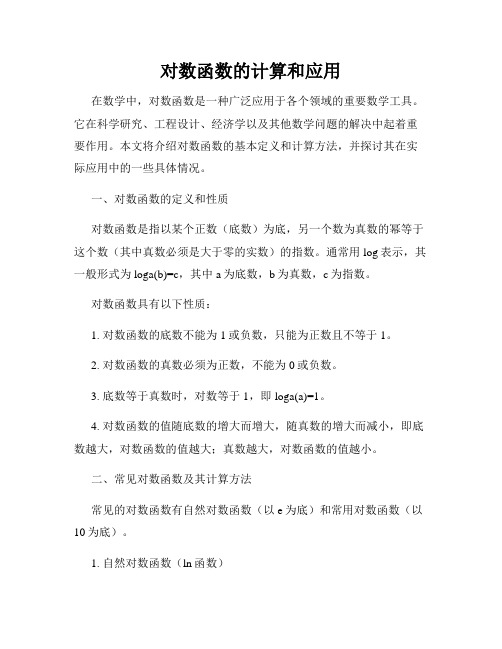 对数函数的计算和应用

在数学中，对数函数是一种广泛应用于各个领域的重要数学工具。它在科学研究、工程设计、经济学以及其他数学问题的解决中起着重要作用。本文将介绍对数函数的基本定义和计算方法，并探讨其在实际应用中的一些具体情况。

一、对数函数的定义和性质

对数函数是指以某个正数（底数）为底，另一个数为真数的幂等于这个数（其中真数必须是大于零的实数）的指数。通常用 log 表示，其一般形式为 loga(b)=c，其中 a 为底数，b 为真数，c 为指数。

对数函数具有以下性质：

1. 对数函数的底数不能为 1 或负数，只能为正数且不等于 1。

2. 对数函数的真数必须为正数，不能为 0 或负数。

3. 底数等于真数时，对数等于 1，即 loga(a)=1。

4. 对数函数的值随底数的增大而增大，随真数的增大而减小，即底数越大，对数函数的值越大；真数越大，对数函数的值越小。

二、常见对数函数及其计算方法

常见的对数函数有自然对数函数（以 e 为底）和常用对数函数（以 10 为底）。

1. 自然对数函数（ln 函数）